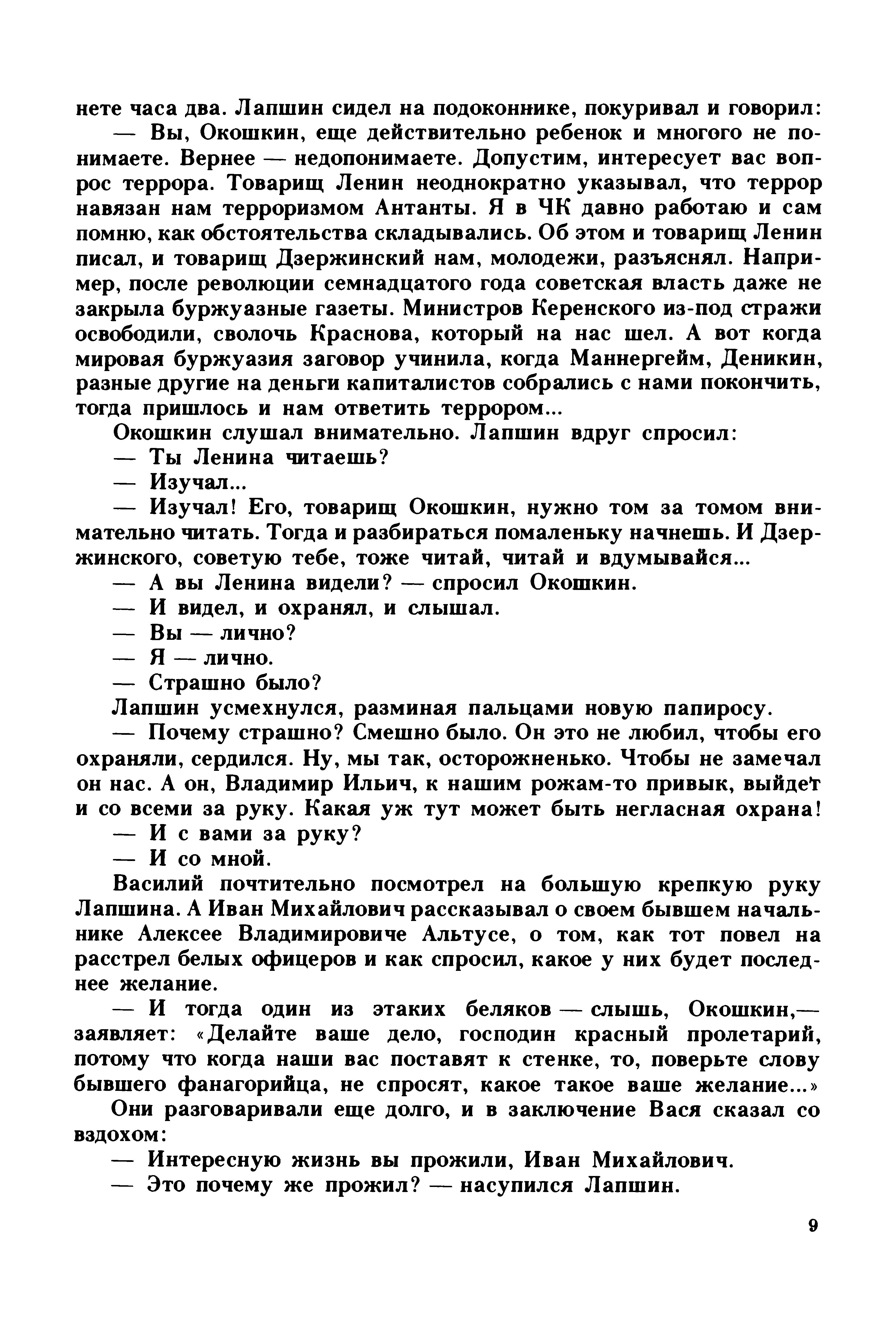 нете часа два. Лапшин сидел на подоконнике, покуривал и говорил:

— Вы, Окошкин, еще действительно ребенок и многого не понимаете. Вернее — недопонимаете. Допустим, интересует вас вопрос террора. Товарищ Ленин неоднократно указывал, что террор навязан нам терроризмом Антанты. Я в ЧК давно работаю и сам помню, как обстоятельства складывались. Об этом и товарищ Ленин писал, и товарищ Дзержинский нам, молодежи, разъяснял. Например, после революции семнадцатого года советская власть даже не закрыла буржуазные газеты. Министров Керенского из-под стражи освободили, сволочь Краснова, который на нас шел. А вот когда мировая буржуазия заговор учинила, когда Маннергейм, Деникин, разные другие на деньги капиталистов собрались с нами покончить, тогда пришлось и нам ответить террором...

Окошкин слушал внимательно. Лапшин вдруг спросил:

— Ты Ленина читаешь?

— Изучал...

— Изучал! Его, товарищ Окошкин, нужно том за томом внимательно читать. Тогда и разбираться помаленьку начнешь. И Дзержинского, советую тебе, тоже читай, читай и вдумывайся...

— А вы Ленина видели? — спросил Окошкин.

— И видел, и охранял, и слышал.

— Вы — лично?

— Я — лично.

— Страшно было?

Лапшин усмехнулся, разминая пальцами новую папиросу.

— Почему страшно? Смешно было. Он это не любил, чтобы его охраняли, сердился. Ну, мы так, осторожненько. Чтобы не замечал он нас. А он, Владимир Ильич, к нашим рожам-то привык, выйдет и со всеми за руку. Какая уж тут может быть негласная охрана!

— И с вами за руку?

— И со мной.

Василий почтительно посмотрел на большую крепкую руку Лапшина. А Иван Михайлович рассказывал о своем бывшем начальнике Алексее Владимировиче Альтусе, о том, как тот повел на расстрел белых офицеров и как спросил, какое у них будет последнее желание.

— И тогда один из этаких беляков — слышь, Окошкин,— заявляет: «Делайте ваше дело, господин красный пролетарий, потому что когда наши вас поставят к стенке, то, поверьте слову бывшего фанагорийца, не спросят, какое такое ваше желание...»

Они разговаривали еще долго, и в заключение Вася сказал со вздохом:

— Интересную жизнь вы прожили, Иван Михайлович.

— Это почему же прожил? — насупился Лапшин.

9